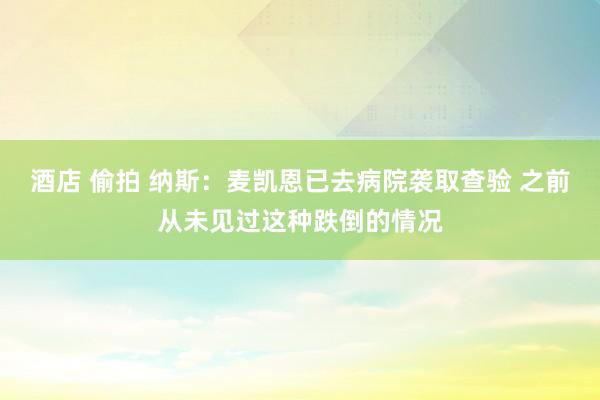 酒店 偷拍 纳斯：麦凯恩已去病院袭取查验 之前从未见过这种跌倒的情况